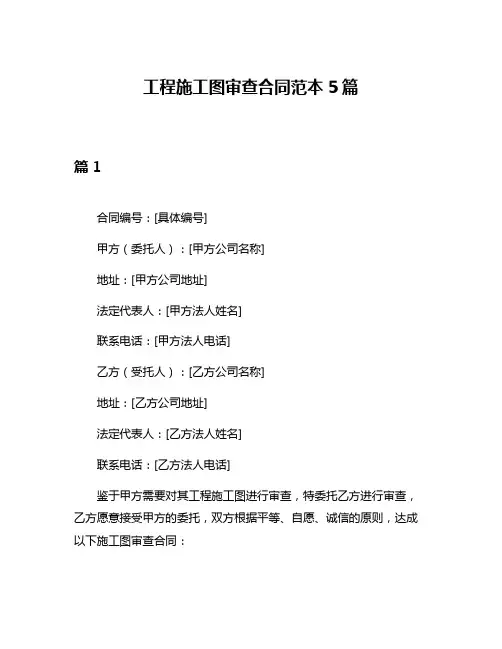 工程施工图审查合同范本 5 篇

篇 1

合同编号：[具体编号]

甲方（委托人）：[甲方公司名称]

地址：[甲方公司地址]

法定代表人：[甲方法人姓名]

联系电话：[甲方法人电话]

乙方（受托人）：[乙方公司名称]

地址：[乙方公司地址]

法定代表人：[乙方法人姓名]

联系电话：[乙方法人电话]

鉴于甲方需要对其工程施工图进行审查，特委托乙方进行审查，乙方愿意接受甲方的委托，双方根据平等、自愿、诚信的原则，达成以下施工图审查合同：